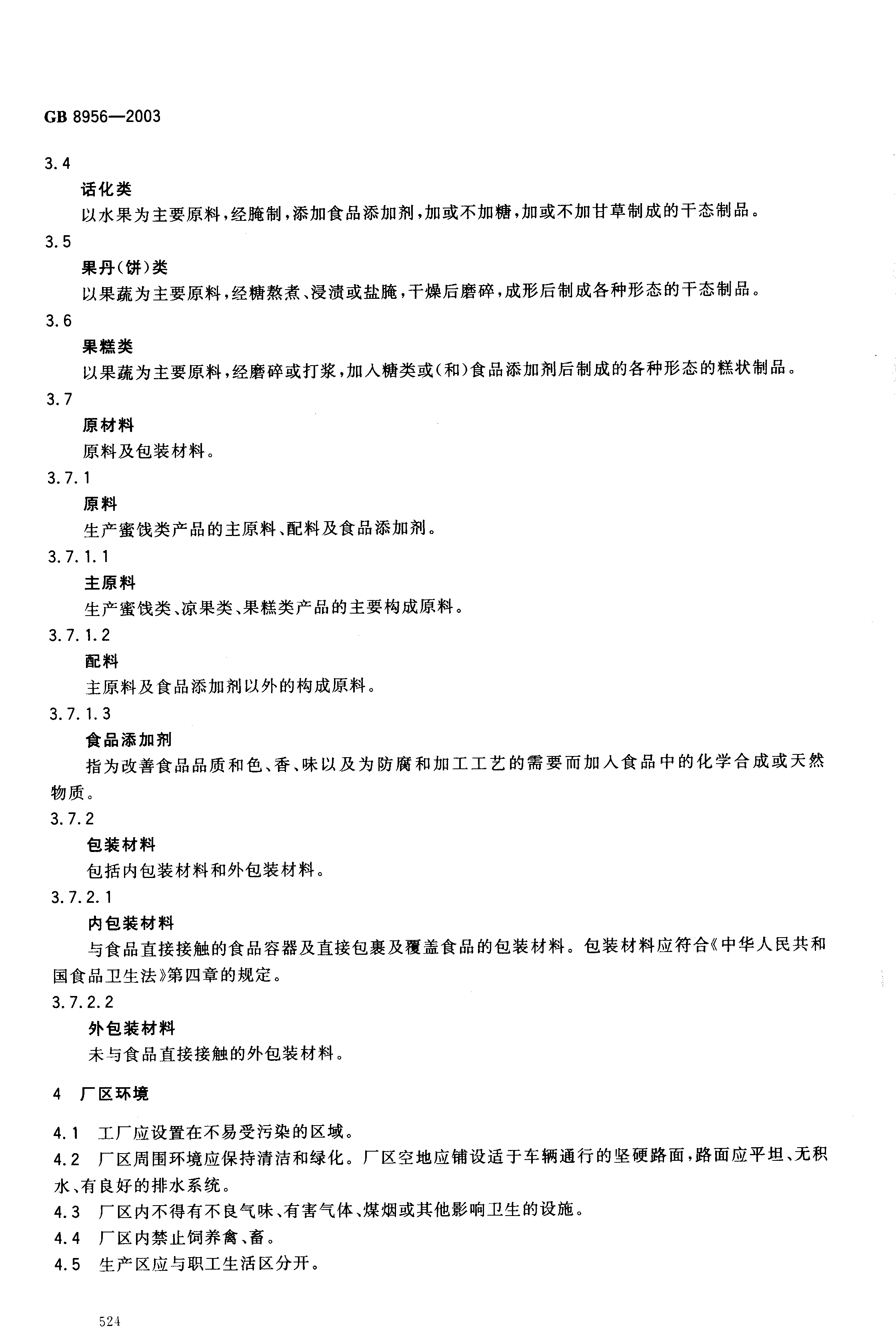 GB 8956—2003

3.4

话化类

以水果为主要原料，经腌制，添加食品添加剂，加或不加糖，加或不加甘草制成的干态制品。

3.5

果丹(饼)类

以果蔬为主要原料，经糖熬煮、浸渍或盐腌，干燥后磨碎，成形后制成各种形态的干态制品。

3.6

果糕类

以果蔬为主要原料，经磨碎或打浆，加入糖类或(和)食品添加剂后制成的各种形态的糕状制品。

3.7

原材料

原料及包装材料。

3.7.1

原料

生产蜜饯类产品的主原料、配料及食品添加剂。

3.7.1.1

主原料

生产蜜饯类、凉果类、果糕类产品的主要构成原料。

3.7.1.2

配料

主原料及食品添加剂以外的构成原料。

3.7.1.3

食品添加剂

指为改善食品品质和色、香、味以及为防腐和加工工艺的需要而加入食品中的化学合成或天然物质。

3.7.2

包装材料

包括内包装材料和外包装材料。

3.7.2.1

内包装材料

与食品直接接触的食品容器及直接包裹及覆盖食品的包装材料。包装材料应符合《中华人民共和国食品卫生法》第四章的规定。

3.7.2.2

外包装材料

未与食品直接接触的外包装材料。

4 厂区环境

4.1 工厂应设置在不易受污染的区域。

4.2 厂区周围环境应保持清洁和绿化。厂区空地应铺设适于车辆通行的坚硬路面，路面应平坦、无积水、有良好的排水系统。

4.3 厂区内不得有不良气味、有害气体、煤烟或其他影响卫生的设施。

4.4 厂区内禁止饲养禽、畜。

4.5 生产区应与职工生活区分开。

524